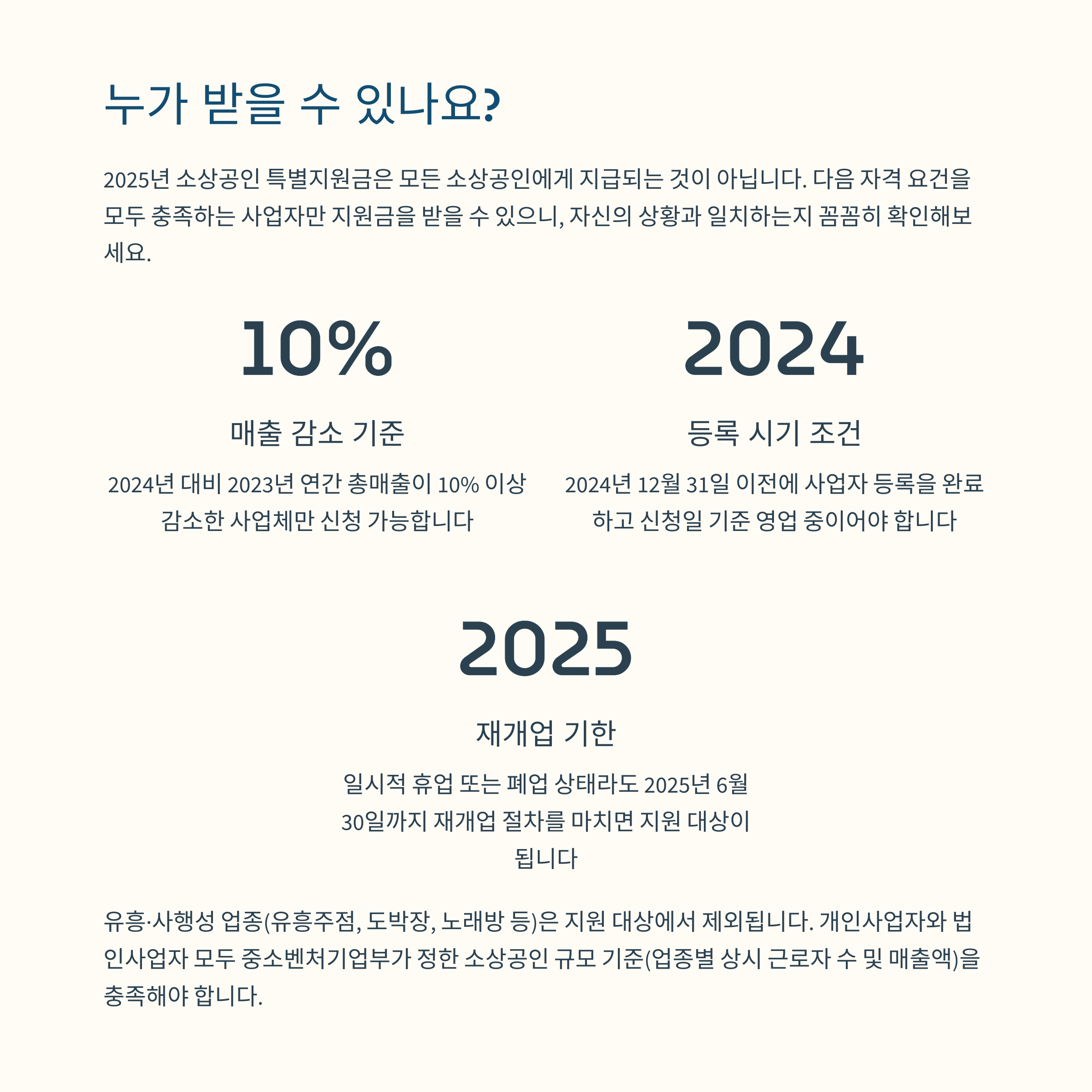 누가 받을 수 있나요?

2025년 소상공인 특별지원금은 모든 소상공인에게 지급되는 것이 아닙니다. 다음 자격 요건을 모두 충족하는 사업자만 지원금을 받을 수 있으니, 자신의 상황과 일치하는지 꼼꼼히 확인해보세요.

10%

매출 감소 기준

2024년 대비 2023년 연간 총매출이 10% 이상 감소한 사업체만 신청 가능합니다

2024

등록 시기 조건

2024년 12월 31일 이전에 사업자 등록을 완료하고 신청일 기준 영업 중이어야 합니다

2025

재개업 기한

일시적 휴업 또는 폐업 상태라도 2025년 6월 30일까지 재개업 절차를 마치면 지원 대상이 됩니다

유흥·사행성 업종(유흥주점, 도박장, 노래방 등)은 지원 대상에서 제외됩니다. 개인사업자와 법인사업자 모두 중소벤처기업부가 정한 소상공인 규모 기준(업종별 상시 근로자 수 및 매출액)을 충족해야 합니다.